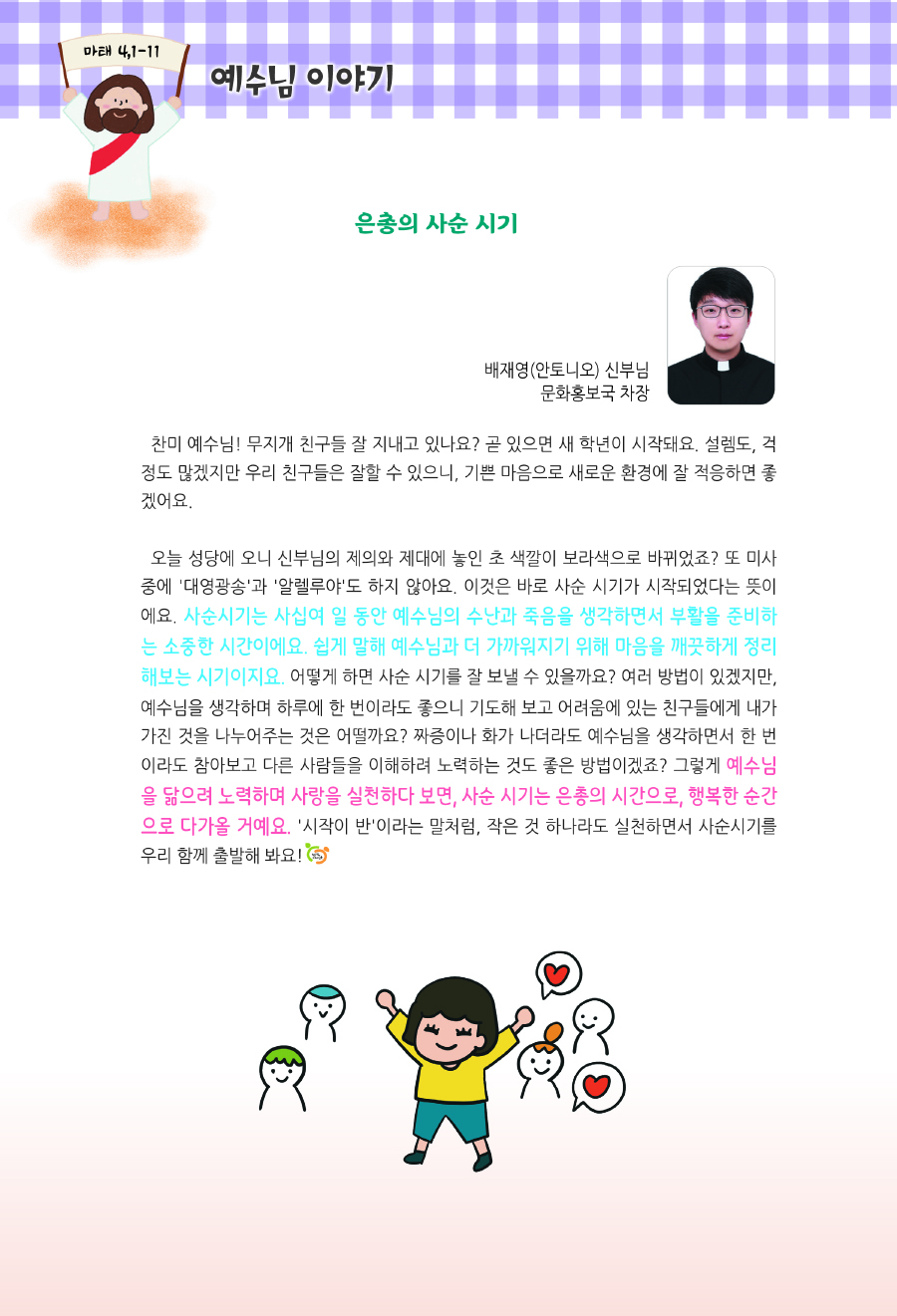 마태 4,1-11

예수님 이야기

은총의 사순 시기

배재영(안토니오) 신부님
문화홍보국 차장

찬미 예수님! 무지개 친구들 잘 지내고 있나요? 곧 있으면 새 학년이 시작돼요. 설렘도, 걱정도 많겠지만 우리 친구들은 잘할 수 있으니, 기쁜 마음으로 새로운 환경에 잘 적응하면 좋겠어요.

오늘 성당에 오니 신부님의 제의와 제대에 놓인 초 색깔이 보라색으로 바뀌었죠? 또 미사 중에 '대영광송'과 '알렐루야'도 하지 않아요. 이것은 바로 사순 시기가 시작되었다는 뜻이에요. 사순시기는 사십여 일 동안 예수님의 수난과 죽음을 생각하면서 부활을 준비하는 소중한 시간이에요. 쉽게 말해 예수님과 더 가까워지기 위해 마음을 깨끗하게 정리해보는 시기이지요. 어떻게 하면 사순 시기를 잘 보낼 수 있을까요? 여러 방법이 있겠지만, 예수님을 생각하며 하루에 한 번이라도 좋으니 기도해 보고 어려움에 있는 친구들에게 내가 가진 것을 나누어주는 것은 어떨까요? 짜증이나 화가 나더라도 예수님을 생각하면서 한 번이라도 참아보고 다른 사람들을 이해하려 노력하는 것도 좋은 방법이겠죠? 그렇게 예수님을 닮으려 노력하며 사랑을 실천하다 보면, 사순 시기는 은총의 시간으로, 행복한 순간으로 다가올 거예요. '시작이 반'이라는 말처럼, 작은 것 하나라도 실천하면서 사순시기를 우리 함께 출발해 봐요!